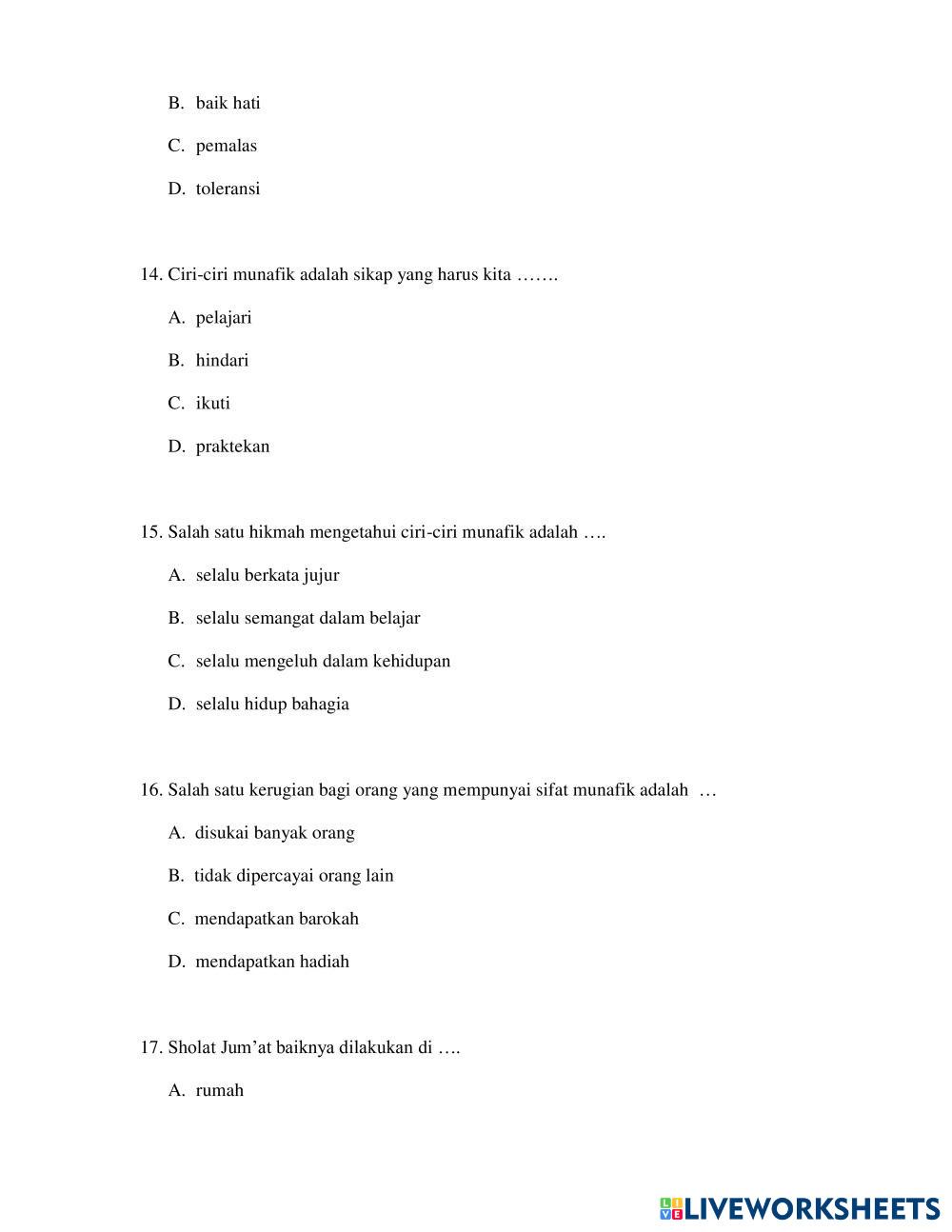 B. baik hati

C. pemalas

D. toleransi

14. Ciri-ciri munafik adalah sikap yang harus kita …….

A. pelajari

B. hindari

C. ikuti

D. praktekan

15. Salah satu hikmah mengetahui ciri-ciri munafik adalah ….

A. selalu berkata jujur

B. selalu semangat dalam belajar

C. selalu mengeluh dalam kehidupan

D. selalu hidup bahagia

16. Salah satu kerugian bagi orang yang mempunyai sifat munafik adalah …

A. disukai banyak orang

B. tidak dipercayai orang lain

C. mendapatkan barokah

D. mendapatkan hadiah

17. Sholat Jum'at baiknya dilakukan di ….

A. rumah

LIVEWORKSHEETS